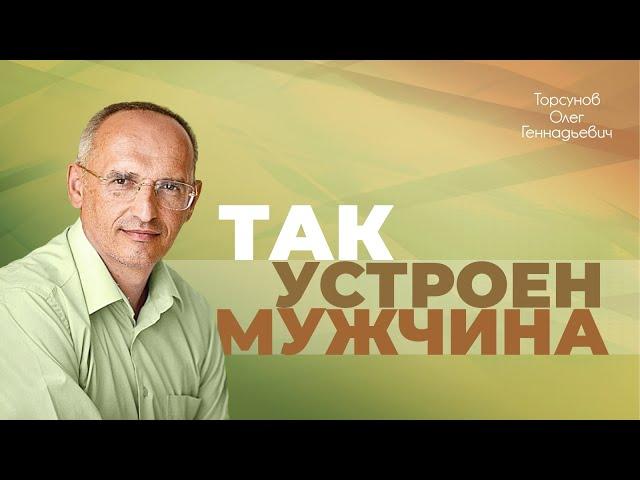 Торсунов
Олег
Геннадьевич

ТАК
УСТРОЕН
МУЖЧИНА